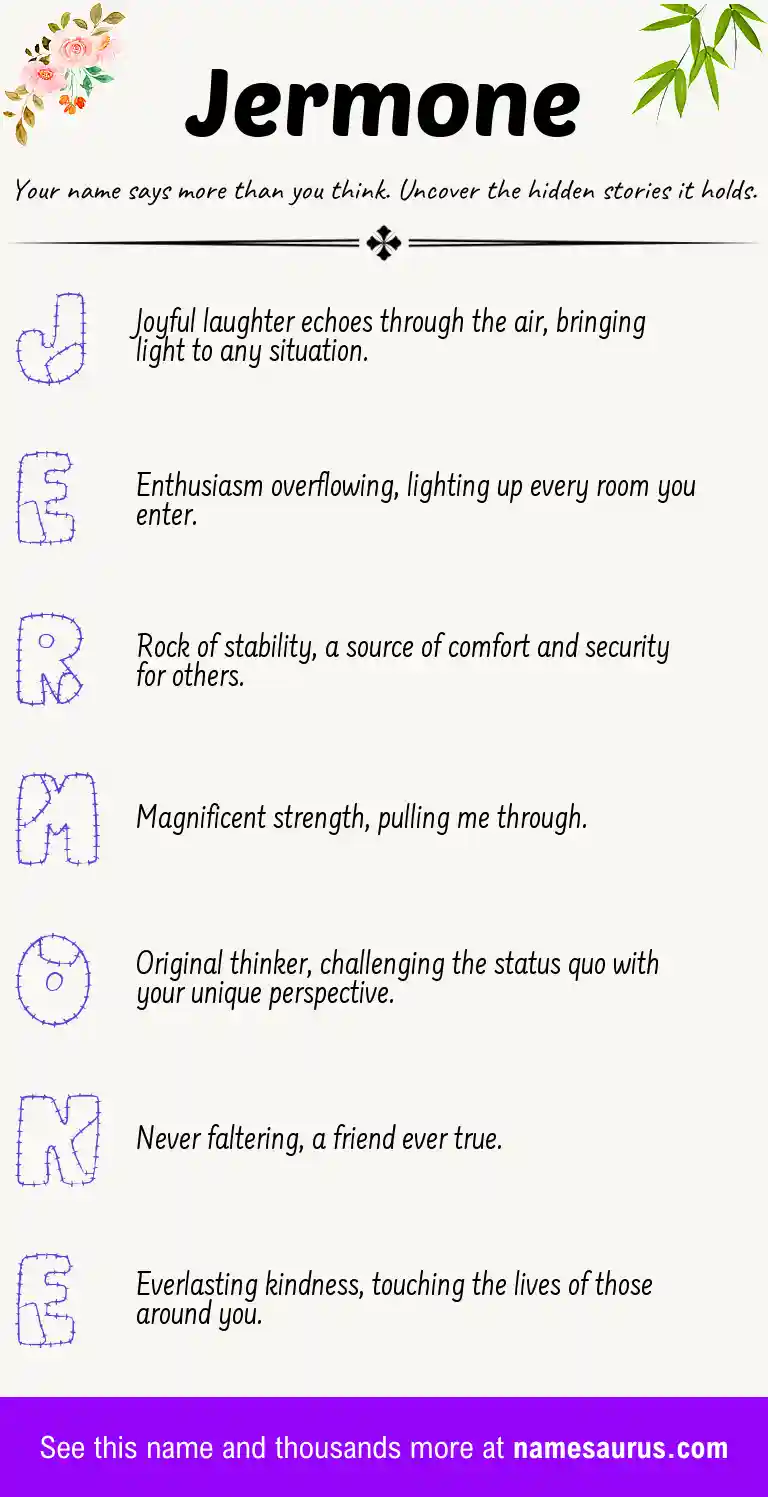 Jermone

Your name says more than you think. Uncover the hidden stories it holds.

J

Joyful laughter echoes through the air, bringing light to any situation.

E

Enthusiasm overflowing, lighting up every room you enter.

R

Rock of stability, a source of comfort and security for others.

M

Magnificent strength, pulling me through.

O

Original thinker, challenging the status quo with your unique perspective.

N

Never faltering, a friend ever true.

E

Everlasting kindness, touching the lives of those around you.

See this name and thousands more at namesaurus.com